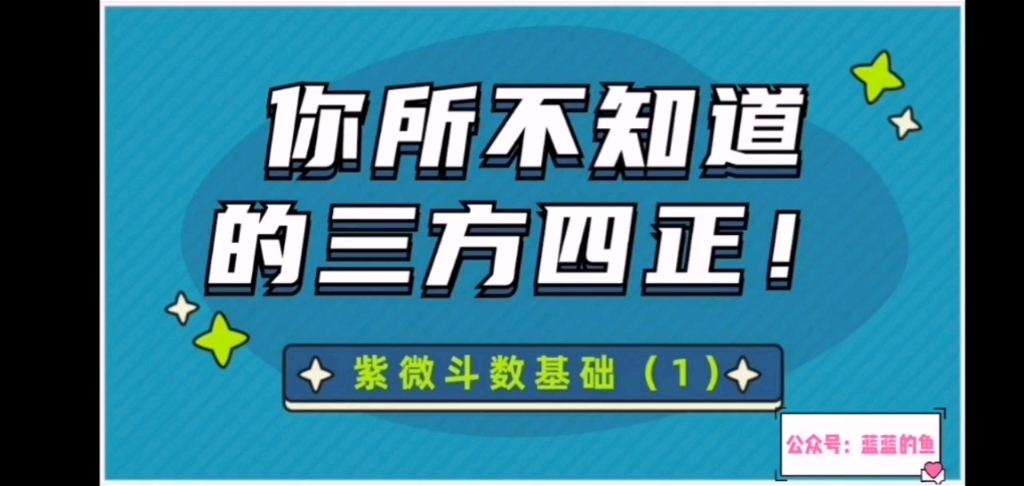 你所不知道的三方四正！

紫微斗数基础（1）

公众号：蓝蓝的鱼